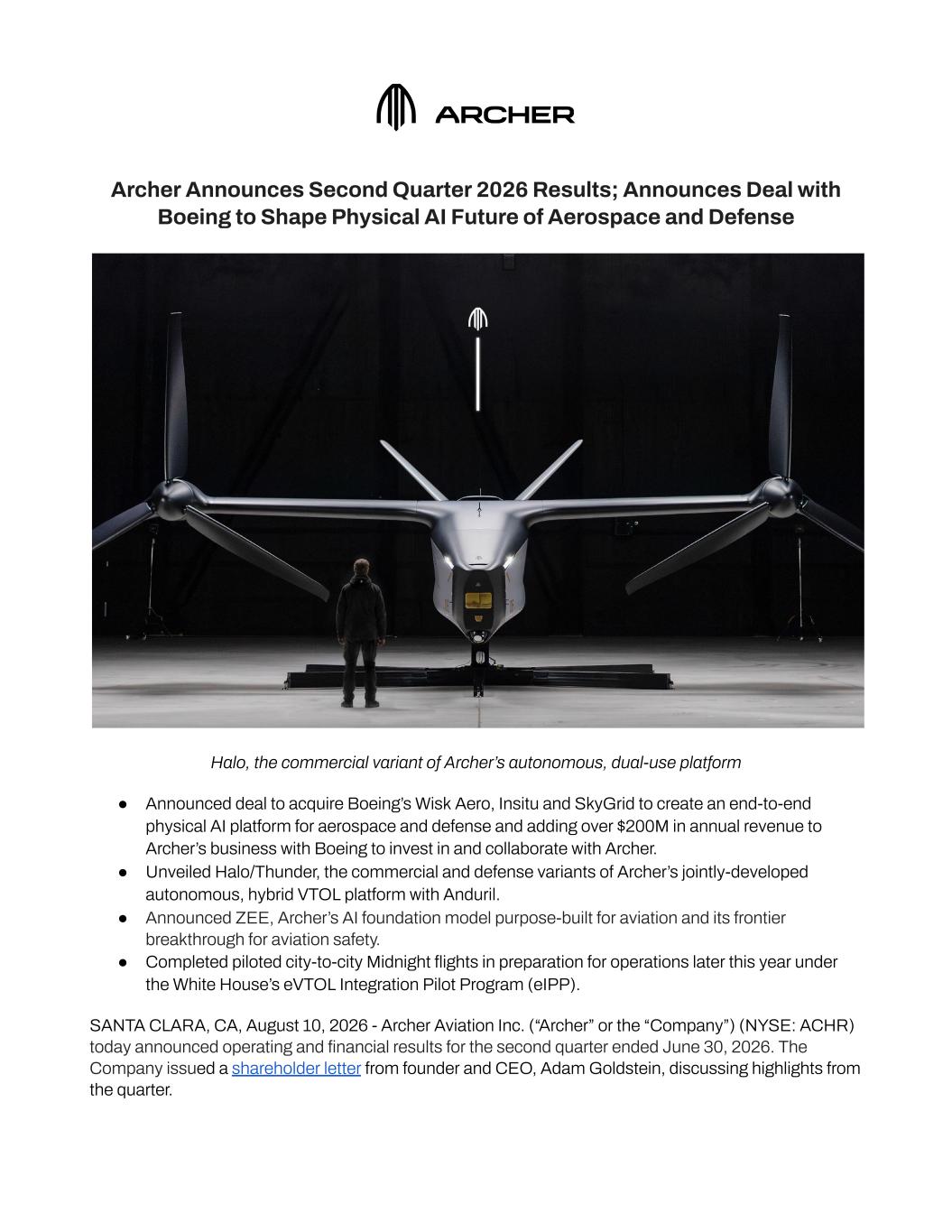 ARCHER

Archer Announces Second Quarter 2026 Results; Announces Deal with Boeing to Shape Physical AI Future of Aerospace and Defense

Halo, the commercial variant of Archer's autonomous, dual-use platform

● Announced deal to acquire Boeing's Wisk Aero, Insitu and SkyGrid to create an end-to-end physical AI platform for aerospace and defense and adding over $200M in annual revenue to Archer's business with Boeing to invest in and collaborate with Archer.
● Unveiled Halo/Thunder, the commercial and defense variants of Archer's jointly-developed autonomous, hybrid VTOL platform with Anduril.
● Announced ZEE, Archer's AI foundation model purpose-built for aviation and its frontier breakthrough for aviation safety.
● Completed piloted city-to-city Midnight flights in preparation for operations later this year under the White House's eVTOL Integration Pilot Program (eIPP).

SANTA CLARA, CA, August 10, 2026 - Archer Aviation Inc. ("Archer" or the "Company") (NYSE: ACHR) today announced operating and financial results for the second quarter ended June 30, 2026. The Company issued a shareholder letter from founder and CEO, Adam Goldstein, discussing highlights from the quarter.